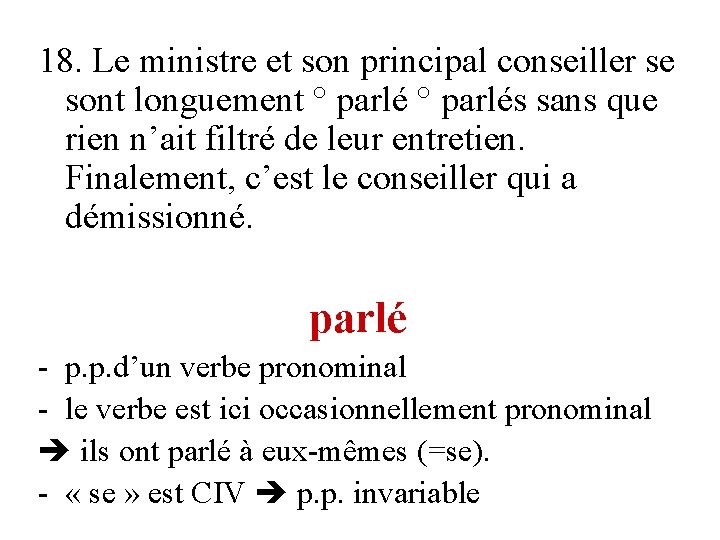 18. Le ministre et son principal conseiller se sont longuement ° parlé ° parlés sans que rien n’ait filtré de leur entretien. Finalement, c’est le conseiller qui a démissionné.

parlé

- p.p.d’un verbe pronominal
- le verbe est ici occasionnellement pronominal
➔ ils ont parlé à eux-mêmes (=se).
- « se » est CIV ➔ p.p. invariable